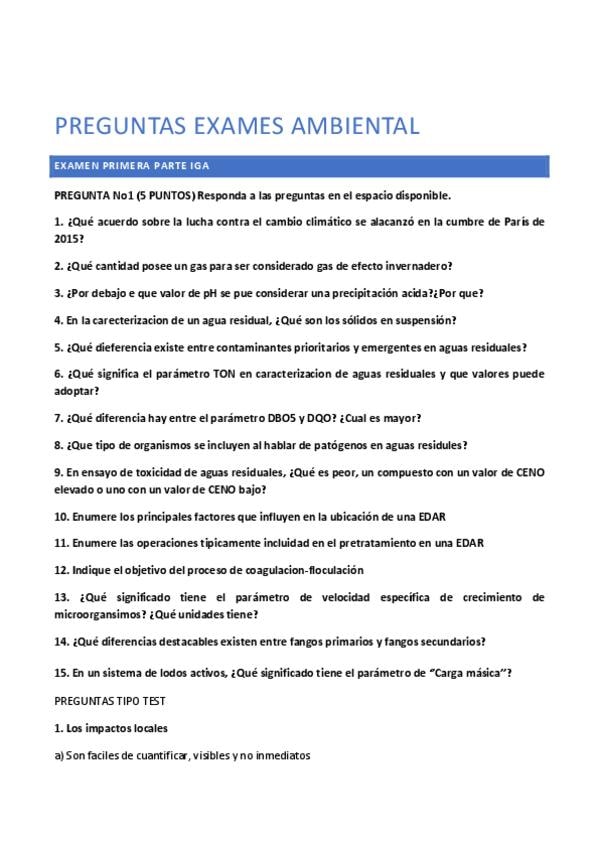 PREGUNTAS EXAMES AMBIENTAL

EXAMEN PRIMERA PARTE IGA

PREGUNTA No1 (5 PUNTOS) Responda a las preguntas en el espacio disponible.

1. ¿Qué acuerdo sobre la lucha contra el cambio climático se alacanzó en la cumbre de Paris de 2015?

2. ¿Qué cantidad posee un gas para ser considerado gas de efecto invernadero?

3. ¿Por debajo e que valor de pH se pue considerar una precipitación acida?¿Por que?

4. En la carecterizacion de un agua residual, ¿Qué son los sólidos en suspensión?

5. ¿Qué dieferencia existe entre contaminantes prioritarios y emergentes en aguas residuales?

6. ¿Qué significa el parámetro TON en caracterizacion de aguas residuales y que valores puede adoptar?

7. ¿Qué diferencia hay entre el parámetro DBO5 y DQO? ¿Cual es mayor?

8. ¿Que tipo de organismos se incluyen al hablar de patógenos en aguas residules?

9. En ensayo de toxicidad de aguas residuales, ¿Qué es peor, un compuesto con un valor de CENO elevado o uno con un valor de CENO bajo?

10. Enumere los principales factores que influyen en la ubicación de una EDAR

11. Enumere las operaciones tipicamente incluidad en el pretratamiento en una EDAR

12. Indique el objetivo del proceso de coagulacion-floculación

13. ¿Qué significado tiene el parámetro de velocidad específica de crecimiento de microorgansimos? ¿Qué unidades tiene?

14. ¿Qué diferencias destacables existen entre fangos primarios y fangos secundarios?

15. En un sistema de lodos activos, ¿Qué significado tiene el parámetro de "Carga másica"?

PREGUNTAS TIPO TEST

1. Los impactos locales

a) Son faciles de cuantificar, visibles y no inmediatos